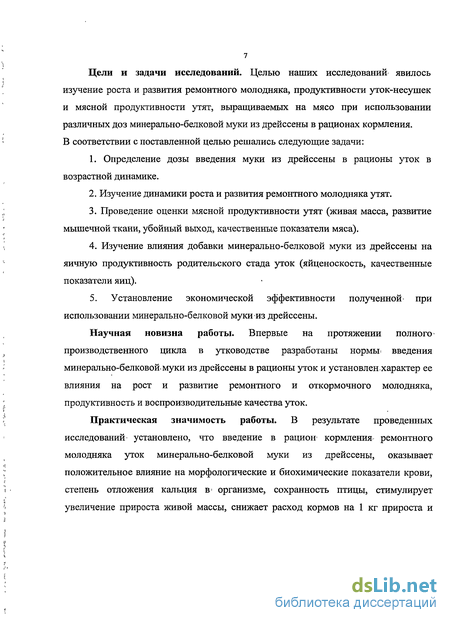 7

Цели и задачи исследований. Целью наших исследований явилось изучение роста и развития ремонтного молодняка, продуктивности уток-несушек и мясной продуктивности утят, выращиваемых на мясо при использовании различных доз минерально-белковой муки из дрейссены в рационах кормления.

В соответствии с поставленной целью решались следующие задачи:

1. Определение дозы введения муки из дрейссены в рационы уток в возрастной динамике.

2. Изучение динамики роста и развития ремонтного молодняка утят.

3. Проведение оценки мясной продуктивности утят (живая масса, развитие мышечной ткани, убойный выход, качественные показатели мяса).

4. Изучение влияния добавки минерально-белковой муки из дрейссены на яичную продуктивность родительского стада уток (яйценоскость, качественные показатели яиц).

5. Установление экономической эффективности полученной при использовании минерально-белковой муки из дрейссены.

Научная новизна работы. Впервые на протяжении полного производственного цикла в утководстве разработаны нормы введения минерально-белковой муки из дрейссены в рационы уток и установлен характер ее влияния на рост и развитие ремонтного и откормочного молодняка, продуктивность и воспроизводительные качества уток.

Практическая значимость работы. В результате проведенных исследований установлено, что введение в рацион кормления ремонтного молодняка уток минерально-белковой муки из дрейссены, оказывает положительное влияние на морфологические и биохимические показатели крови, степень отложения кальция в организме, сохранность птицы, стимулирует увеличение прироста живой массы, снижает расход кормов на 1 кг прироста и

dsLib.net
библиотека диссертаций